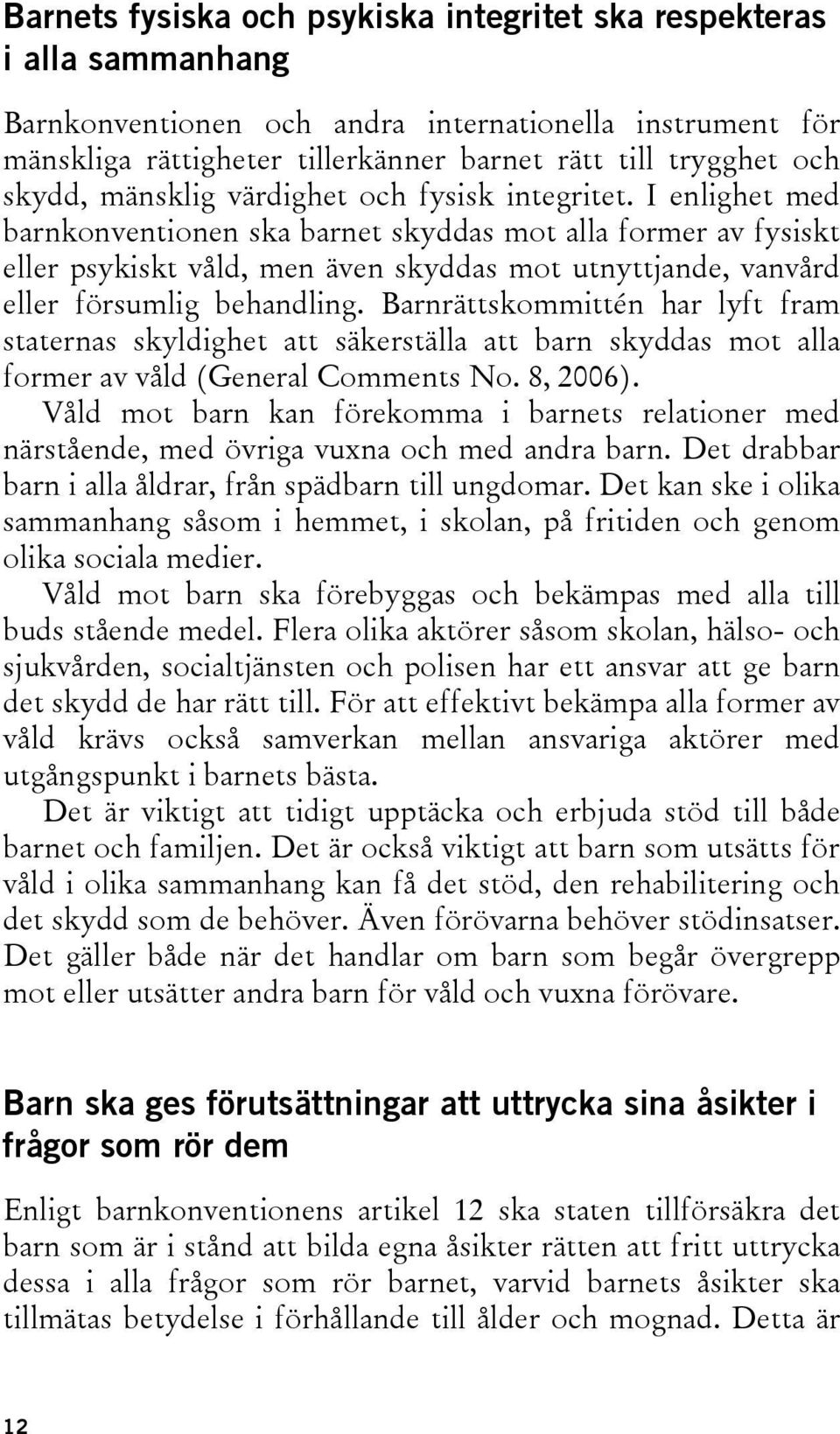 Barnets fysiska och psykiska integritet ska respekteras i alla sammanhang

Barnkonventionen och andra internationella instrument för mänskliga rättigheter tillerkänner barnet rätt till trygghet och skydd, mänsklig värdighet och fysisk integritet. I enlighet med barnkonventionen ska barnet skyddas mot alla former av fysiskt eller psykiskt våld, men även skyddas mot utnyttjande, vanvård eller försumlig behandling. Barnrättskommittén har lyft fram staternas skyldighet att säkerställa att barn skyddas mot alla former av våld (General Comments No. 8, 2006).

Våld mot barn kan förekomma i barnets relationer med närstående, med övriga vuxna och med andra barn. Det drabbar barn i alla åldrar, från spädbarn till ungdomar. Det kan ske i olika sammanhang såsom i hemmet, i skolan, på fritiden och genom olika sociala medier.

Våld mot barn ska förebyggas och bekämpas med alla till buds stående medel. Flera olika aktörer såsom skolan, hälso- och sjukvården, socialtjänsten och polisen har ett ansvar att ge barn det skydd de har rätt till. För att effektivt bekämpa alla former av våld krävs också samverkan mellan ansvariga aktörer med utgångspunkt i barnets bästa.

Det är viktigt att tidigt upptäcka och erbjuda stöd till både barnet och familjen. Det är också viktigt att barn som utsätts för våld i olika sammanhang kan få det stöd, den rehabilitering och det skydd som de behöver. Även förövarna behöver stödinsatser. Det gäller både när det handlar om barn som begår övergrepp mot eller utsätter andra barn för våld och vuxna förövare.

Barn ska ges förutsättningar att uttrycka sina åsikter i frågor som rör dem

Enligt barnkonventionens artikel 12 ska staten tillförsäkra det barn som är i stånd att bilda egna åsikter rätten att fritt uttrycka dessa i alla frågor som rör barnet, varvid barnets åsikter ska tillmätas betydelse i förhållande till ålder och mognad. Detta är

12